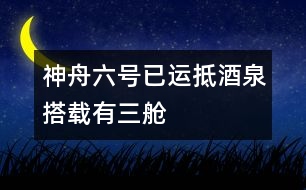 神舟六号已运抵酒泉搭载有三舱